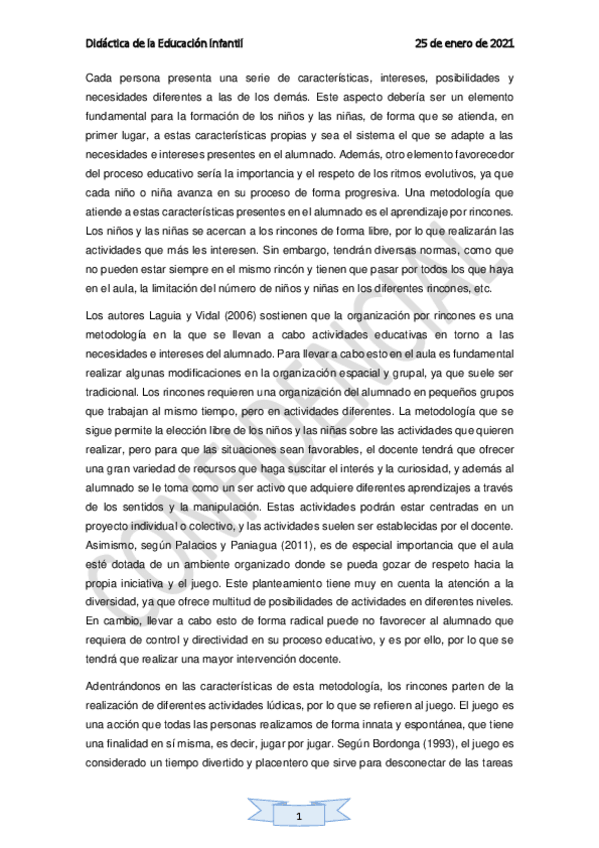 Didáctica de la Educación Infantil 25 de enero de 2021

Cada persona presenta una serie de características, intereses, posibilidades y necesidades diferentes a las de los demás. Este aspecto debería ser un elemento fundamental para la formación de los niños y las niñas, de forma que se atienda, en primer lugar, a estas características propias y sea el sistema el que se adapte a las necesidades e intereses presentes en el alumnado. Además, otro elemento favorecedor del proceso educativo sería la importancia y el respeto de los ritmos evolutivos, ya que cada niño o niña avanza en su proceso de forma progresiva. Una metodología que atiende a estas características presentes en el alumnado es el aprendizaje por rincones. Los niños y las niñas se acercan a los rincones de forma libre, por lo que realizarán las actividades que más les interesen. Sin embargo, tendrán diversas normas, como que no pueden estar siempre en el mismo rincón y tienen que pasar por todos los que haya en el aula, la limitación del número de niños y niñas en los diferentes rincones, etc.

Los autores Laguia y Vidal (2006) sostienen que la organización por rincones es una metodología en la que se llevan a cabo actividades educativas en torno a las necesidades e intereses del alumnado. Para llevar a cabo esto en el aula es fundamental realizar algunas modificaciones en la organización espacial y grupal, ya que suele ser tradicional. Los rincones requieren una organización del alumnado en pequeños grupos que trabajan al mismo tiempo, pero en actividades diferentes. La metodología que se sigue permite la elección libre de los niños y las niñas sobre las actividades que quieren realizar, pero para que las situaciones sean favorables, el docente tendrá que ofrecer una gran variedad de recursos que haga suscitar el interés y la curiosidad, y además al alumnado se le toma como un ser activo que adquiere diferentes aprendizajes a través de los sentidos y la manipulación. Estas actividades podrán estar centradas en un proyecto individual o colectivo, y las actividades suelen ser establecidas por el docente. Asimismo, según Palacios y Paniagua (2011), es de especial importancia que el aula esté dotada de un ambiente organizado donde se pueda gozar de respeto hacia la propia iniciativa y el juego. Este planteamiento tiene muy en cuenta la atención a la diversidad, ya que ofrece multitud de posibilidades de actividades en diferentes niveles. En cambio, llevar a cabo esto de forma radical puede no favorecer al alumnado que requiera de control y directividad en su proceso educativo, y es por ello, por lo que se tendrá que realizar una mayor intervención docente.

Adentrándonos en las características de esta metodología, los rincones parten de la realización de diferentes actividades lúdicas, por lo que se refieren al juego. El juego es una acción que todas las personas realizamos de forma innata y espontánea, que tiene una finalidad en sí misma, es decir, jugar por jugar. Según Bordonga (1993), el juego es considerado un tiempo divertido y placentero que sirve para desconectar de las tareas

CONFIDENCIAL

1